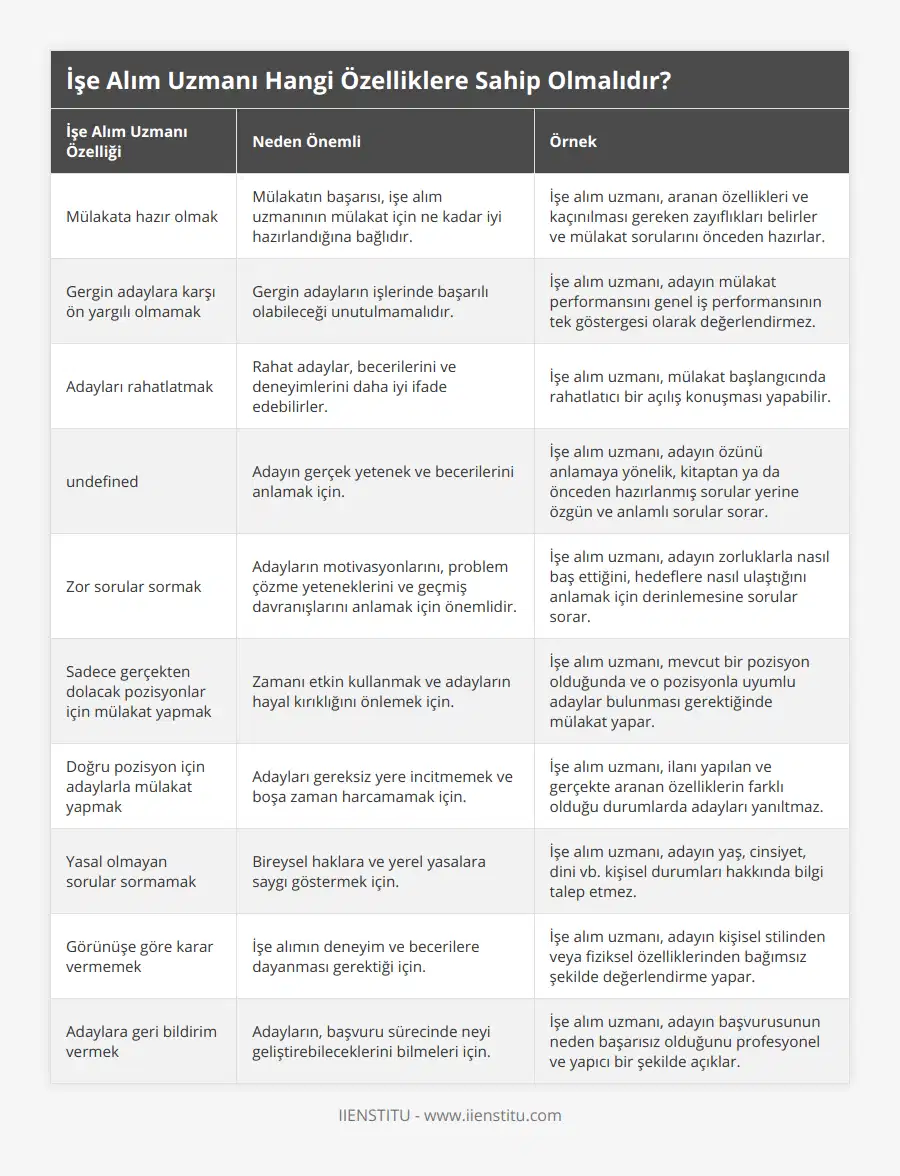 İşe Alım Uzmanı Hangi Özelliklere Sahip Olmalıdır?

| İşe Alım Uzmanı Özelliği | Neden Önemli | Örnek |
|---|---|---|
| Mülakata hazır olmak | Mülakatın başarısı, işe alım uzmanının mülakat için ne kadar iyi hazırlandığına bağlıdır. | İşe alım uzmanı, aranan özellikleri ve kaçınılması gereken zayıflıkları belirler ve mülakat sorularını önceden hazırlar. |
| Gergin adaylara karşı ön yargılı olmamak | Gergin adayların işlerinde başarılı olabileceği unutulmamalıdır. | İşe alım uzmanı, adayın mülakat performansını genel iş performansının tek göstergesi olarak değerlendirmez. |
| Adayları rahatlatmak | Rahat adaylar, becerilerini ve deneyimlerini daha iyi ifade edebilirler. | İşe alım uzmanı, mülakat başlangıcında rahatlatıcı bir açılış konuşması yapabilir. |
| undefined | Adayın gerçek yetenek ve becerilerini anlamak için. | İşe alım uzmanı, adayın özünü anlamaya yönelik, kitaptan ya da önceden hazırlanmış sorular yerine özgün ve anlamlı sorular sorar. |
| Zor sorular sormak | Adayların motivasyonlarını, problem çözme yeteneklerini ve geçmiş davranışlarını anlamak için önemlidir. | İşe alım uzmanı, adayın zorluklarla nasıl baş ettiğini, hedeflere nasıl ulaştığını anlamak için derinlemesine sorular sorar. |
| Sadece gerçekten dolacak pozisyonlar için mülakat yapmak | Zamanı etkin kullanmak ve adayların hayal kırıklığını önlemek için. | İşe alım uzmanı, mevcut bir pozisyon olduğunda ve o pozisyonla uyumlu adaylar bulunması gerektiğinde mülakat yapar. |
| Doğru pozisyon için adaylarla mülakat yapmak | Adayları gereksiz yere incitmemek ve boşa zaman harcamamak için. | İşe alım uzmanı, ilanı yapılan ve gerçekte aranan özelliklerin farklı olduğu durumlarda adayları yanıltmaz. |
| Yasal olmayan sorular sormamak | Bireysel haklara ve yerel yasalara saygı göstermek için. | İşe alım uzmanı, adayın yaş, cinsiyet, dini vb. kişisel durumları hakkında bilgi talep etmez. |
| Görünüşe göre karar vermemek | İşe alımın deneyim ve becerilere dayanması gerektiği için. | İşe alım uzmanı, adayın kişisel stilinden veya fiziksel özelliklerinden bağımsız şekilde değerlendirme yapar. |
| Adaylara geri bildirim vermek | Adayların, başvuru sürecinde neyi geliştirebileceklerini bilmeleri için. | İşe alım uzmanı, adayın başvurusunun neden başarısız olduğunu profesyonel ve yapıcı bir şekilde açıklar. |

IIENSTITU - www.iienstitu.com